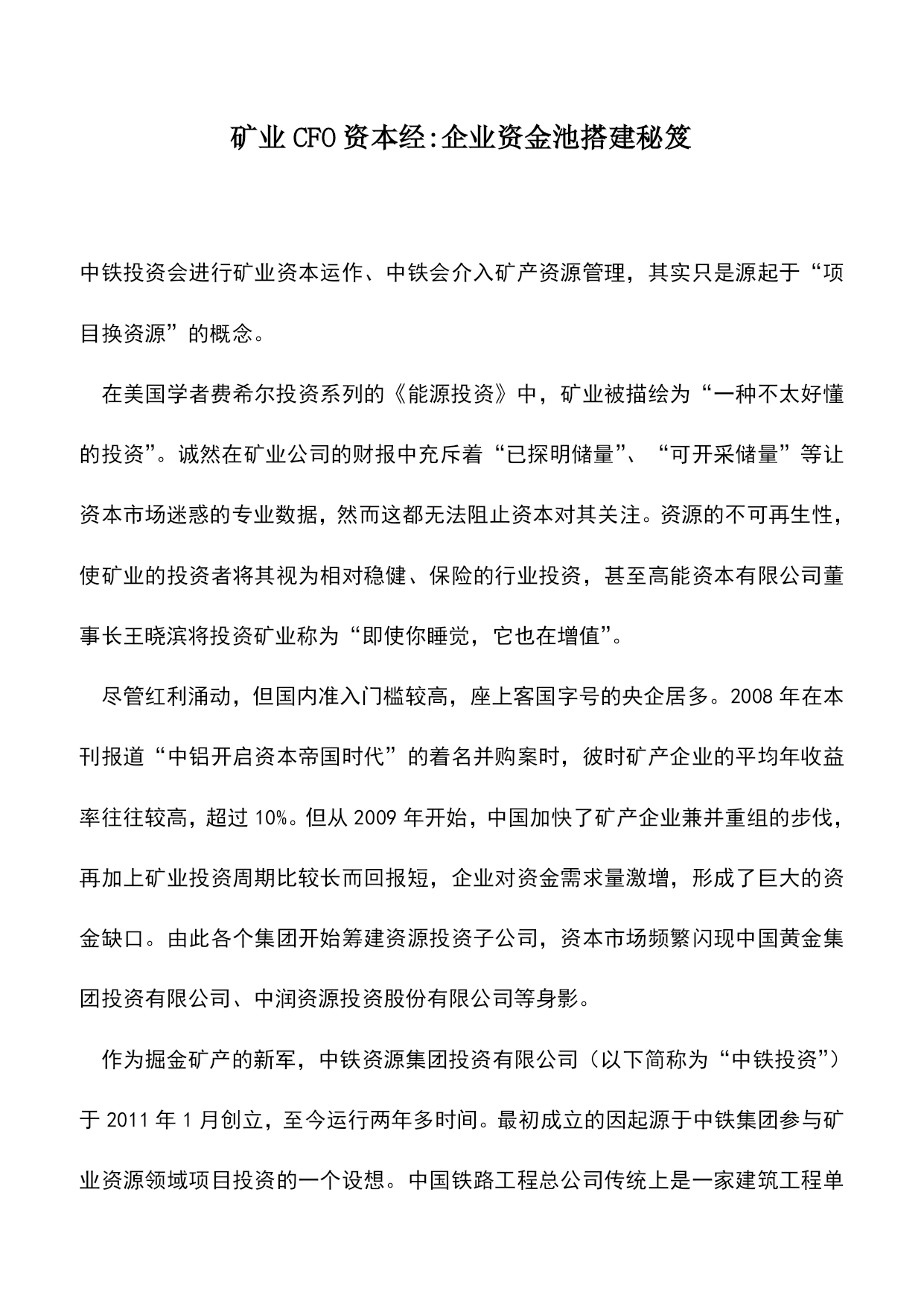 矿业CFO资本经:企业资金池搭建秘笈

中铁投资会进行矿业资本运作、中铁会介入矿产资源管理，其实只是源起于“项目换资源”的概念。

在美国学者费希尔投资系列的《能源投资》中，矿业被描绘为“一种不太好懂的投资”。诚然在矿业公司的财报中充斥着“已探明储量”、“可开采储量”等让资本市场迷惑的专业数据，然而这都无法阻止资本对其关注。资源的不可再生性，使矿业的投资者将其视为相对稳健、保险的行业投资，甚至高能资本有限公司董事长王晓滨将投资矿业称为“即使你睡觉，它也在增值”。

尽管红利涌动，但国内准入门槛较高，座上客国字号的央企居多。2008年在本刊报道“中铝开启资本帝国时代”的着名并购案时，彼时矿产企业的平均年收益率往往较高，超过10%。但从2009年开始，中国加快了矿产企业兼并重组的步伐，再加上矿业投资周期比较长而回报短，企业对资金需求量激增，形成了巨大的资金缺口。由此各个集团开始筹建资源投资子公司，资本市场频繁闪现中国黄金集团投资有限公司、中润资源投资股份有限公司等身影。

作为掘金矿产的新军，中铁资源集团投资有限公司（以下简称为“中铁投资”）于2011年1月创立，至今运行两年多时间。最初成立的因起源于中铁集团参与矿业资源领域项目投资的一个设想。中国铁路工程总公司传统上是一家建筑工程单